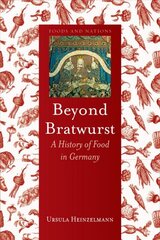 FOODS AND NATIONS

Beyond Bratwurst

A History of Food in Germany

URSULA HEINZELMANN